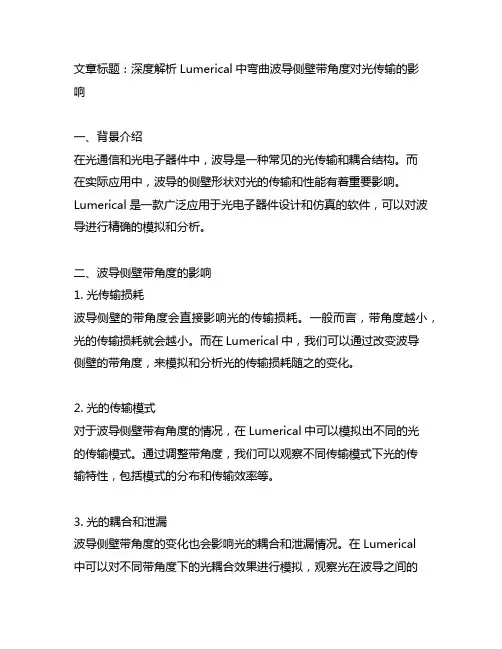 文章标题：深度解析 Lumerical 中弯曲波导侧壁带角度对光传输的影响

一、背景介绍
在光通信和光电子器件中，波导是一种常见的光传输和耦合结构。而在实际应用中，波导的侧壁形状对光的传输和性能有着重要影响。Lumerical 是一款广泛应用于光电子器件设计和仿真的软件，可以对波导进行精确的模拟和分析。

二、波导侧壁带角度的影响
1. 光传输损耗
波导侧壁的带角度会直接影响光的传输损耗。一般而言，带角度越小，光的传输损耗就会越小。而在 Lumerical 中，我们可以通过改变波导侧壁的带角度，来模拟和分析光的传输损耗随之的变化。

2. 光的传输模式
对于波导侧壁带有角度的情况，在 Lumerical 中可以模拟出不同的光的传输模式。通过调整带角度，我们可以观察不同传输模式下光的传输特性，包括模式的分布和传输效率等。

3. 光的耦合和泄漏
波导侧壁带角度的变化也会影响光的耦合和泄漏情况。在 Lumerical 中可以对不同带角度下的光耦合效果进行模拟，观察光在波导之间的